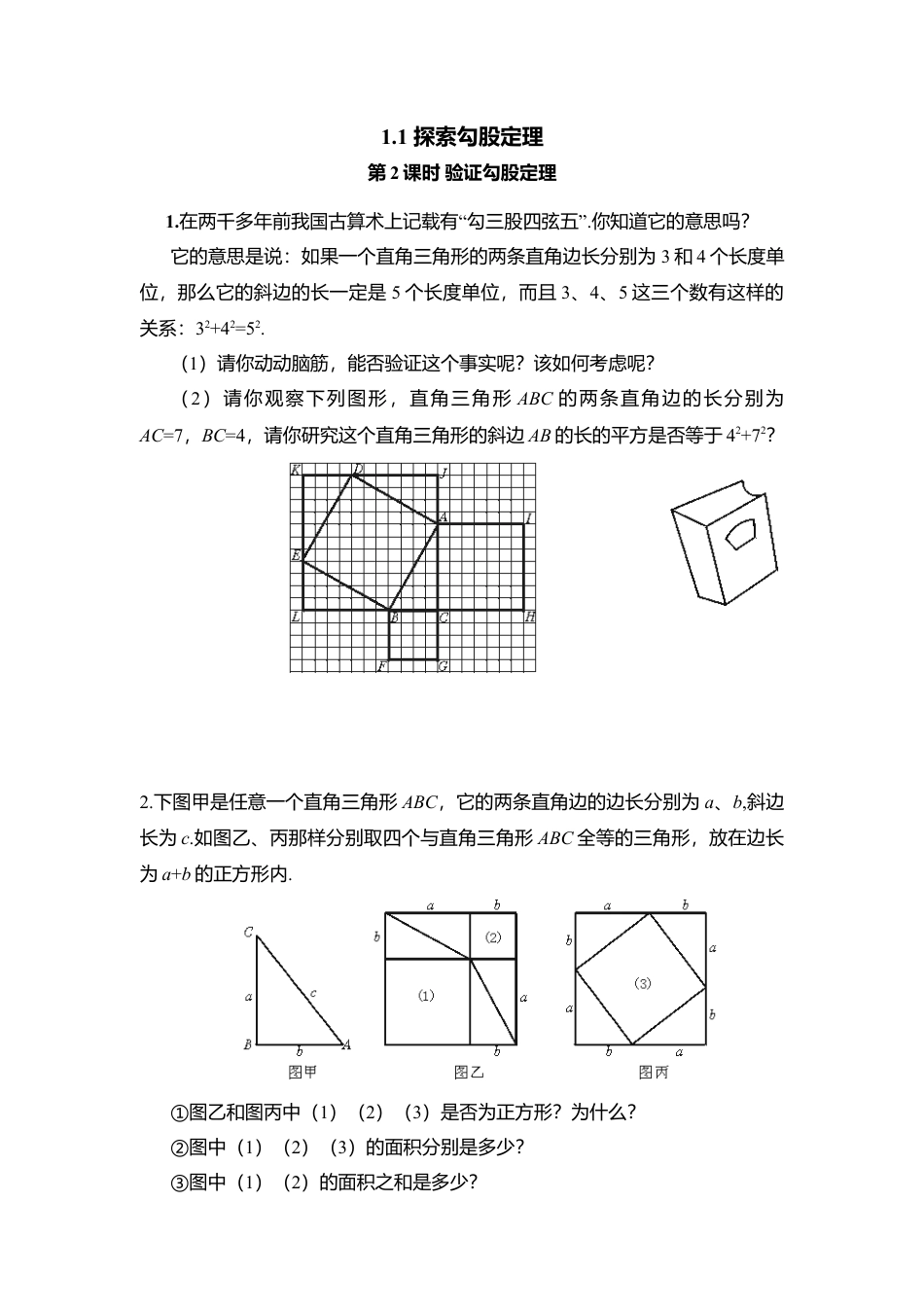 1.1 探索勾股定理

第 2 课时 验证勾股定理

1.在两千多年前我国古算术上记载有“勾三股四弦五”.你知道它的意思吗?

它的意思是说：如果一个直角三角形的两条直角边长分别为 3 和 4 个长度单位，那么它的斜边的长一定是 5 个长度单位，而且 3、4、5 这三个数有这样的关系：$3^2+4^2=5^2$.

（1）请你动动脑筋，能否验证这个事实呢？该如何考虑呢？

（2）请你观察下列图形，直角三角形 $ABC$ 的两条直角边的长分别为 $AC=7$，$BC=4$，请你研究这个直角三角形的斜边 $AB$ 的长的平方是否等于 $4^2+7^2$？

K D J A I E L B C H F G

2.下图甲是任意一个直角三角形 $ABC$，它的两条直角边的边长分别为 $a$、$b$,斜边长为 $c$.如图乙、丙那样分别取四个与直角三角形 $ABC$ 全等的三角形，放在边长为 $a+b$ 的正方形内.

C a c B b A 图甲

a b b (2) (1) a b 图乙

a b b a (3) a b b a 图丙

①图乙和图丙中（1）（2）（3）是否为正方形？为什么？

②图中（1）（2）（3）的面积分别是多少？

③图中（1）（2）的面积之和是多少？